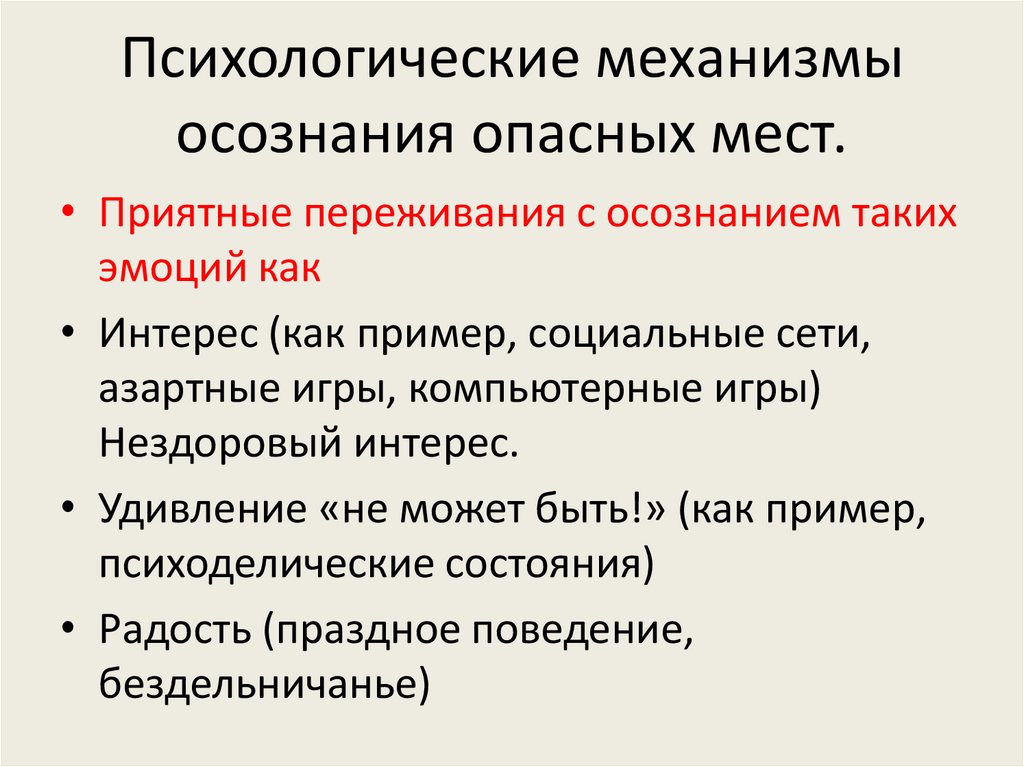 Психологические механизмы осознания опасных мест.

• Приятные переживания с осознанием таких эмоций как

• Интерес (как пример, социальные сети, азартные игры, компьютерные игры) Нездоровый интерес.

• Удивление «не может быть!» (как пример, психоделические состояния)

• Радость (праздное поведение, бездельничанье)